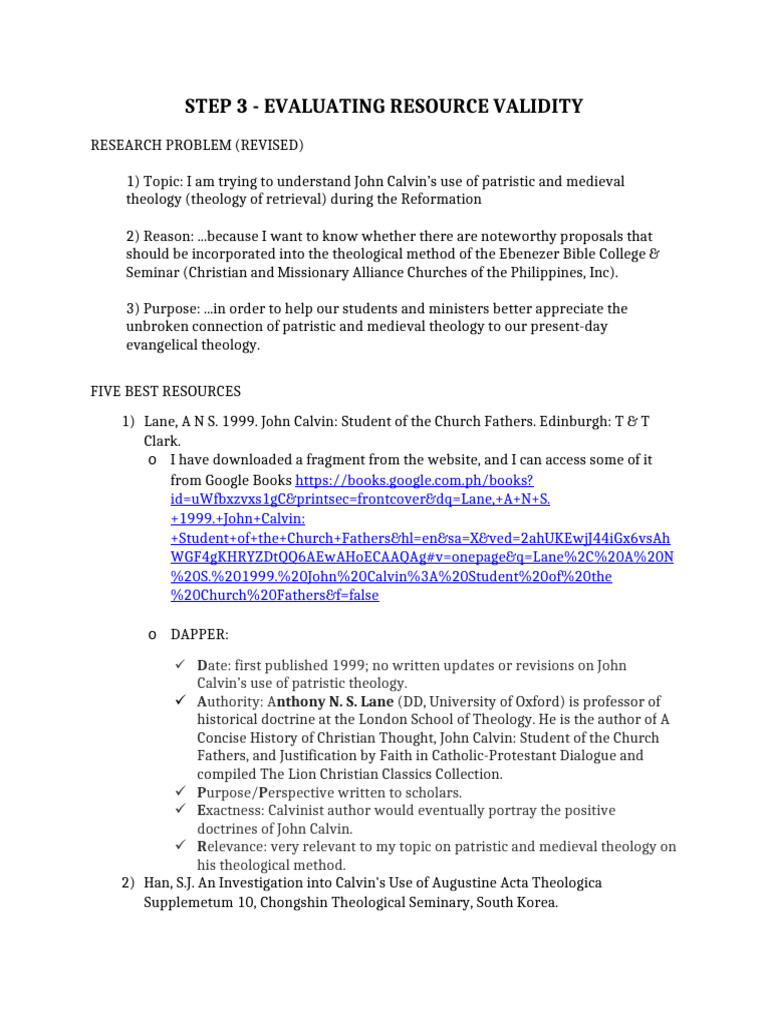 STEP 3 - EVALUATING RESOURCE VALIDITY

RESEARCH PROBLEM (REVISED)

1) Topic: I am trying to understand John Calvin's use of patristic and medieval theology (theology of retrieval) during the Reformation

2) Reason: ...because I want to know whether there are noteworthy proposals that should be incorporated into the theological method of the Ebenezer Bible College & Seminar (Christian and Missionary Alliance Churches of the Philippines, Inc).

3) Purpose: ...in order to help our students and ministers better appreciate the unbroken connection of patristic and medieval theology to our present-day evangelical theology.

FIVE BEST RESOURCES

1) Lane, A N S. 1999. John Calvin: Student of the Church Fathers. Edinburgh: T & T Clark.
o I have downloaded a fragment from the website, and I can access some of it from Google Books https://books.google.com.ph/books?id=uWfbxzvxs1gC&printsec=frontcover&dq=Lane,+A+N+S.+1999.+John+Calvin:+Student+of+the+Church+Fathers&hl=en&sa=X&ved=2ahUKEwjJ44iGx6vsAhWGF4gKHRYZDtQQ6AEwAHoECAAQAg#v=onepage&q=Lane%2C%20A%20N%20S.%201999.%20John%20Calvin%3A%20Student%20of%20the%20Church%20Fathers&f=false

o DAPPER:

✓ Date: first published 1999; no written updates or revisions on John Calvin's use of patristic theology.
✓ Authority: Anthony N. S. Lane (DD, University of Oxford) is professor of historical doctrine at the London School of Theology. He is the author of A Concise History of Christian Thought, John Calvin: Student of the Church Fathers, and Justification by Faith in Catholic-Protestant Dialogue and compiled The Lion Christian Classics Collection.
✓ Purpose/Perspective written to scholars.
✓ Exactness: Calvinist author would eventually portray the positive doctrines of John Calvin.
✓ Relevance: very relevant to my topic on patristic and medieval theology on his theological method.

2) Han, S.J. An Investigation into Calvin's Use of Augustine Acta Theologica Supplemetum 10, Chongshin Theological Seminary, South Korea.